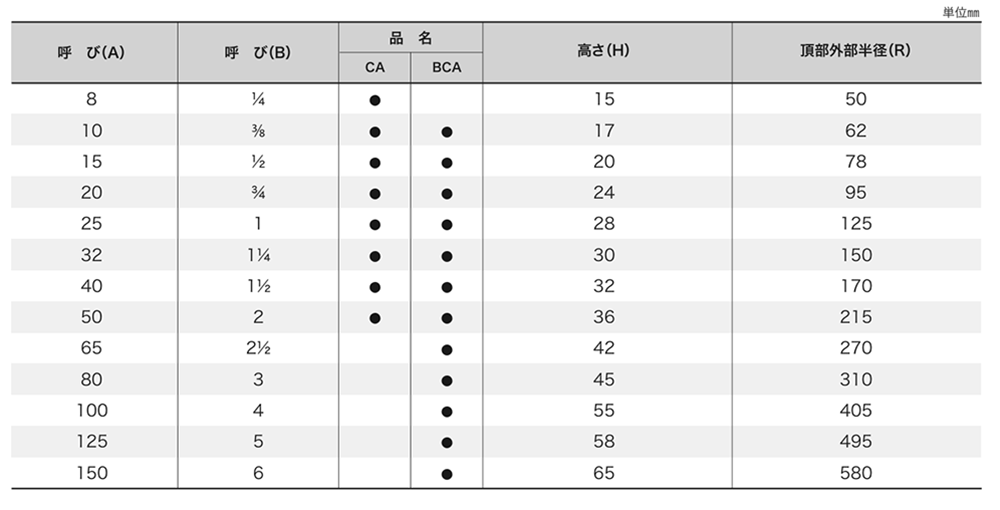 単位mm

| 呼 び(A) | 呼 び(B) | 品 名 CA | 品 名 BCA | 高さ(H) | 頂部外部半径(R) |
|---|---|---|---|---|---|
| 8 | ¼ | ● | | 15 | 50 |
| 10 | ⅜ | ● | ● | 17 | 62 |
| 15 | ½ | ● | ● | 20 | 78 |
| 20 | ¾ | ● | ● | 24 | 95 |
| 25 | 1 | ● | ● | 28 | 125 |
| 32 | 1¼ | ● | ● | 30 | 150 |
| 40 | 1½ | ● | ● | 32 | 170 |
| 50 | 2 | ● | ● | 36 | 215 |
| 65 | 2½ | | ● | 42 | 270 |
| 80 | 3 | | ● | 45 | 310 |
| 100 | 4 | | ● | 55 | 405 |
| 125 | 5 | | ● | 58 | 495 |
| 150 | 6 | | ● | 65 | 580 |